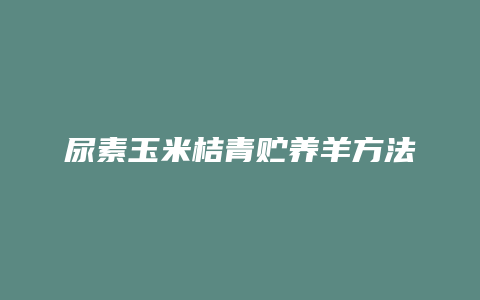 尿素玉米桔青贮养羊方法